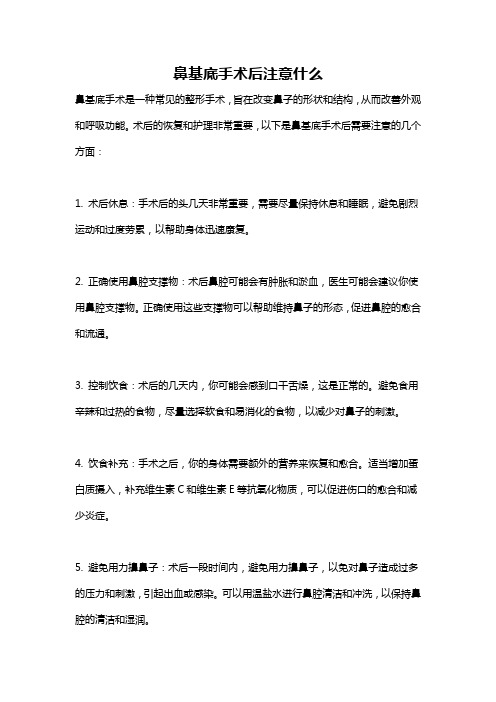 鼻基底手术后注意什么

鼻基底手术是一种常见的整形手术，旨在改变鼻子的形状和结构，从而改善外观和呼吸功能。术后的恢复和护理非常重要，以下是鼻基底手术后需要注意的几个方面：

1. 术后休息：手术后的头几天非常重要，需要尽量保持休息和睡眠，避免剧烈运动和过度劳累，以帮助身体迅速康复。

2. 正确使用鼻腔支撑物：术后鼻腔可能会有肿胀和淤血，医生可能会建议你使用鼻腔支撑物。正确使用这些支撑物可以帮助维持鼻子的形态，促进鼻腔的愈合和流通。

3. 控制饮食：术后的几天内，你可能会感到口干舌燥，这是正常的。避免食用辛辣和过热的食物，尽量选择软食和易消化的食物，以减少对鼻子的刺激。

4. 饮食补充：手术之后，你的身体需要额外的营养来恢复和愈合。适当增加蛋白质摄入，补充维生素 C 和维生素 E 等抗氧化物质，可以促进伤口的愈合和减少炎症。

5. 避免用力擤鼻子：术后一段时间内，避免用力擤鼻子，以免对鼻子造成过多的压力和刺激，引起出血或感染。可以用温盐水进行鼻腔清洁和冲洗，以保持鼻腔的清洁和湿润。